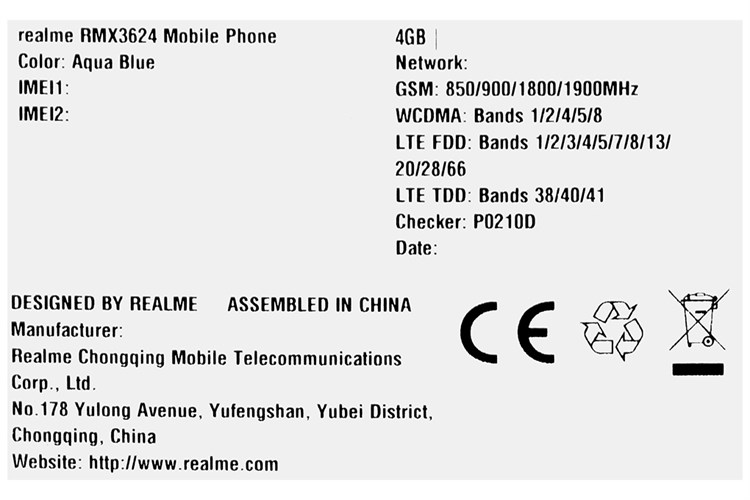 realme RMX3624 Mobile Phone
Color: Aqua Blue
IMEI1:
IMEI2:

4GB |
Network:
GSM: 850/900/1800/1900MHz
WCDMA: Bands 1/2/4/5/8
LTE FDD: Bands 1/2/3/4/5/7/8/13/20/28/66
LTE TDD: Bands 38/40/41
Checker: P0210D
Date:

DESIGNED BY REALME ASSEMBLED IN CHINA
Manufacturer:
Realme Chongqing Mobile Telecommunications Corp., Ltd.
No.178 Yulong Avenue, Yufengshan, Yubei District, Chongqing, China
Website: http://www.realme.com

CE